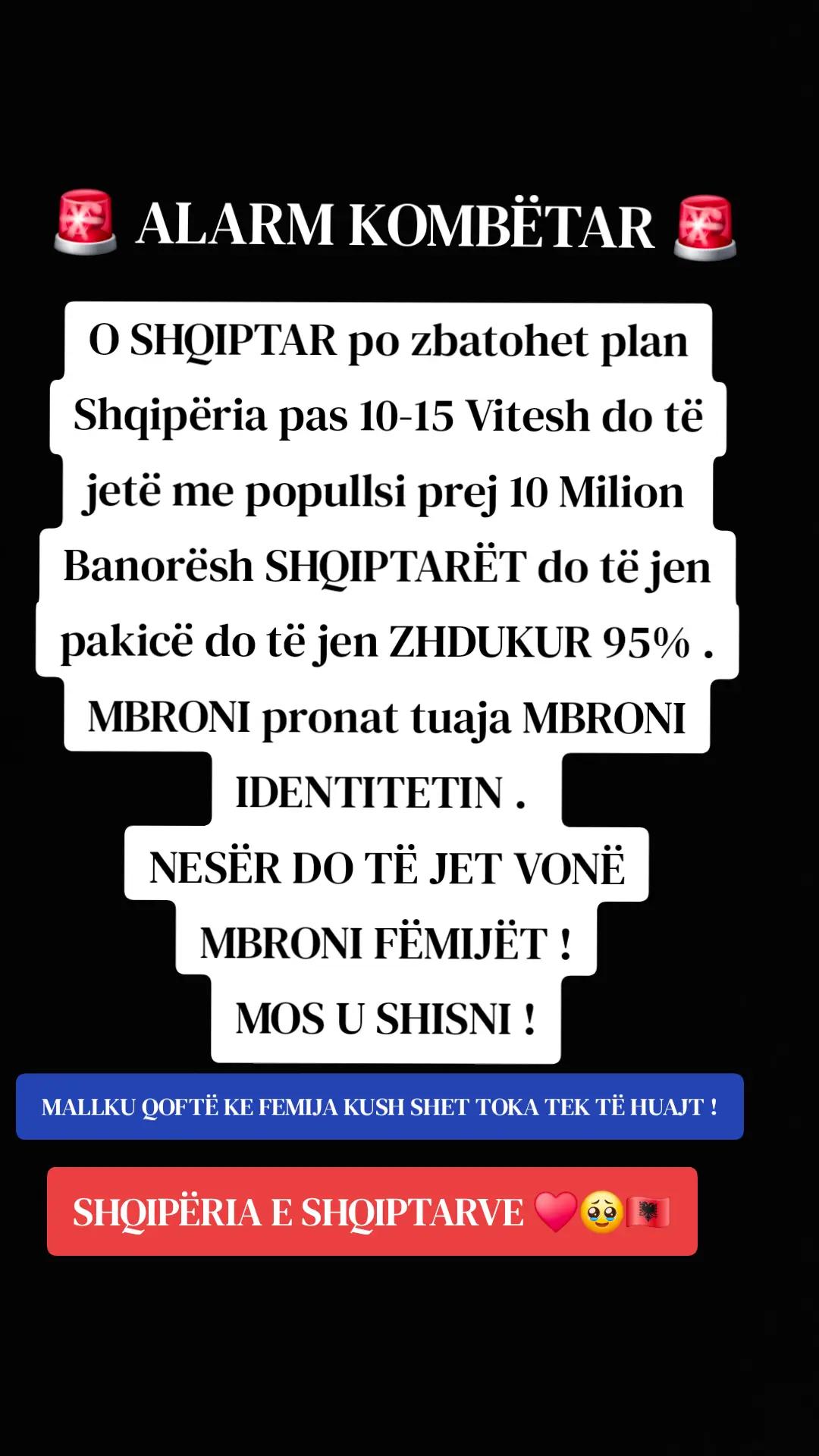 🚨 ALARM KOMBËTAR 🚨

O SHQIPTAR po zbatohet plan Shqipëria pas 10-15 Vitesh do të jetë me popullsi prej 10 Milion Banorësh SHQIPTARËT do të jen pakicë do të jen ZHDUKUR 95% . MBRONI pronat tuaja MBRONI IDENTITETIN .
NESËR DO TË JET VONË
MBRONI FËMIJËT !
MOS U SHISNI !

MALLKU QOFTË KE FEMIJA KUSH SHET TOKA TEK TË HUAJT !

SHQIPËRIA E SHQIPTARVE ❤️🥹🇦🇱